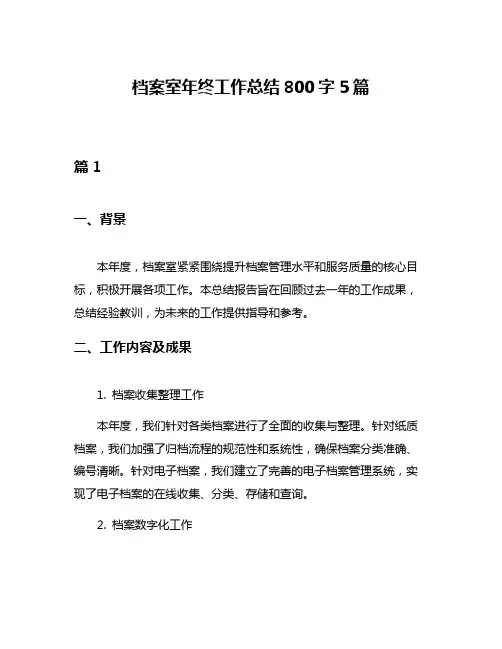 档案室年终工作总结800字5篇

篇1

一、背景

本年度，档案室紧紧围绕提升档案管理水平和服务质量的核心目标，积极开展各项工作。本总结报告旨在回顾过去一年的工作成果，总结经验教训，为未来的工作提供指导和参考。

二、工作内容及成果

1. 档案收集整理工作

本年度，我们针对各类档案进行了全面的收集与整理。针对纸质档案，我们加强了归档流程的规范性和系统性，确保档案分类准确、编号清晰。针对电子档案，我们建立了完善的电子档案管理系统，实现了电子档案的在线收集、分类、存储和查询。

2. 档案数字化工作